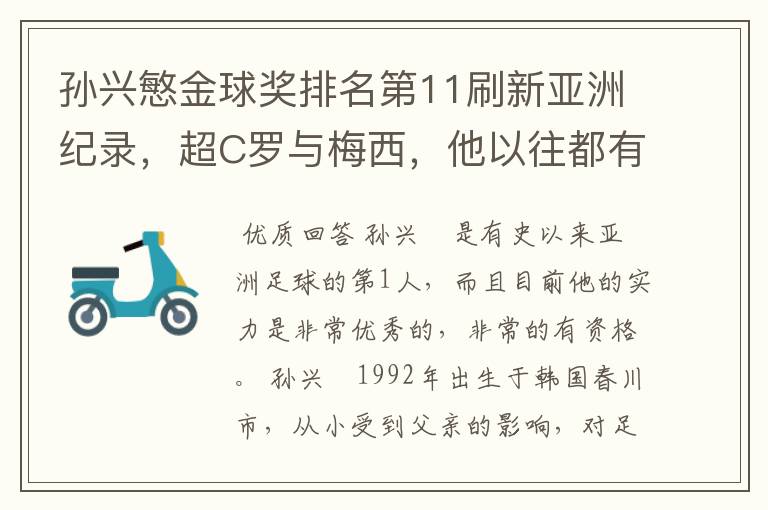 孙兴慜金球奖排名第11刷新亚洲纪录，超C罗与梅西，他以往都有

优质回答 孙兴 是有史以来亚洲足球的第1人，而且目前他的实力是非常优秀的，非常的有资格。 孙兴 1992年出生于韩国春川市，从小受到父亲的影响，对足